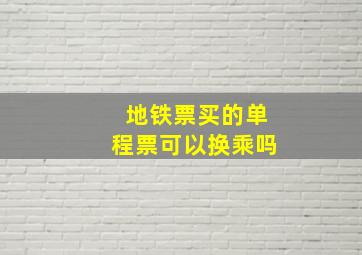 地铁票买的单程票可以换乘吗